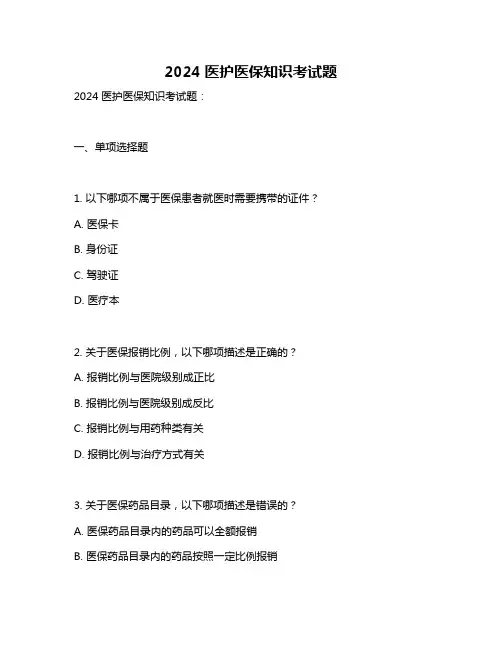 2024 医护医保知识考试题

2024 医护医保知识考试题：

一、单项选择题

1. 以下哪项不属于医保患者就医时需要携带的证件？

A. 医保卡

B. 身份证

C. 驾驶证

D. 医疗本

2. 关于医保报销比例，以下哪项描述是正确的？

A. 报销比例与医院级别成正比

B. 报销比例与医院级别成反比

C. 报销比例与用药种类有关

D. 报销比例与治疗方式有关

3. 关于医保药品目录，以下哪项描述是错误的？

A. 医保药品目录内的药品可以全额报销

B. 医保药品目录内的药品按照一定比例报销